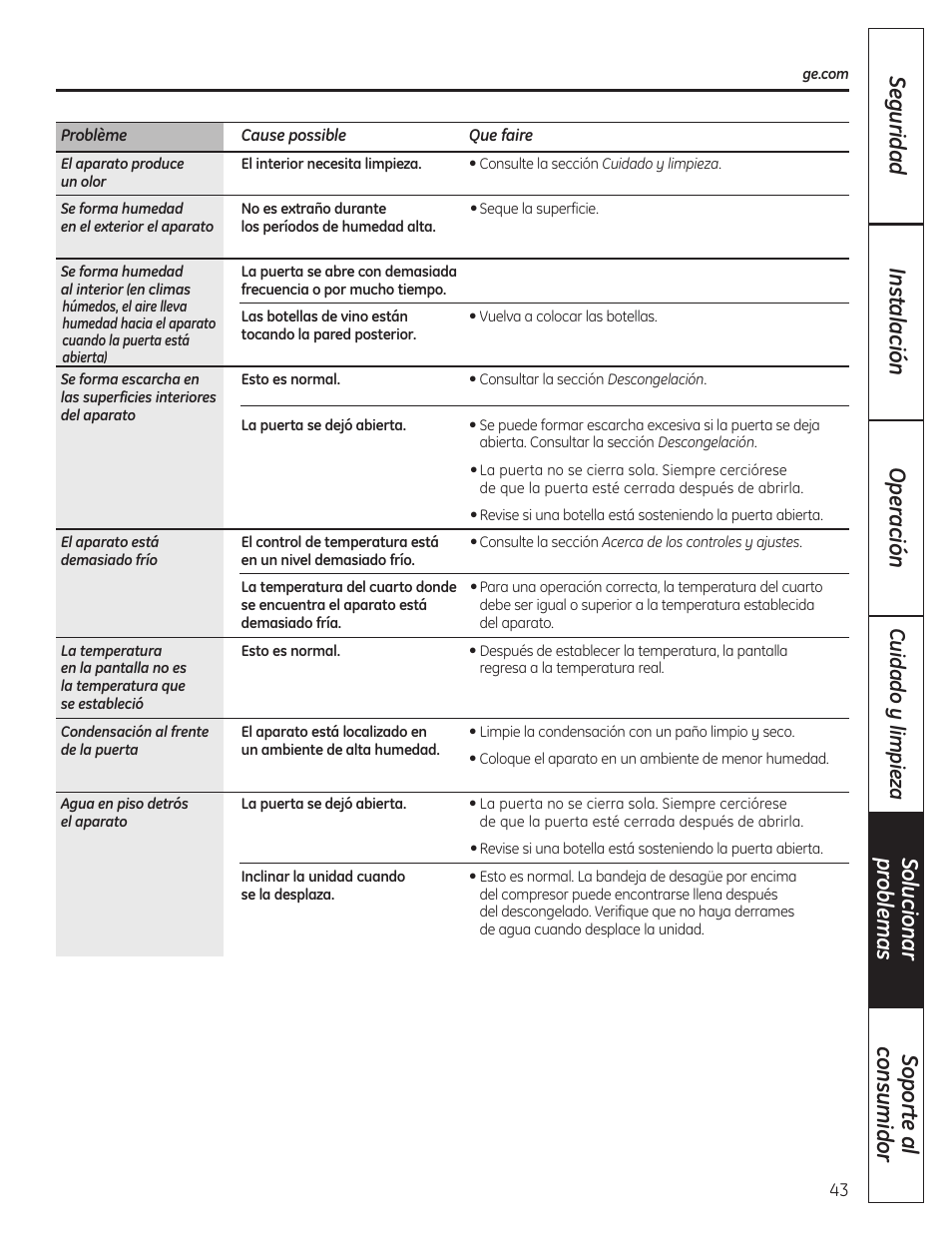 ge.com

| Problème | Cause possible | Que faire |
|---|---|---|
| El aparato produce un olor | El interior necesita limpieza. | • Consulte la sección Cuidado y limpieza. |
| Se forma humedad en el exterior el aparato | No es extraño durante los períodos de humedad alta. | • Seque la superficie. |
| Se forma humedad al interior (en climas húmedos, el aire lleva humedad hacia el aparato cuando la puerta está abierta) | La puerta se abre con demasiada frecuencia o por mucho tiempo. | |
| | Las botellas de vino están tocando la pared posterior. | • Vuelva a colocar las botellas. |
| Se forma escarcha en las superficies interiores del aparato | Esto es normal. | • Consultar la sección Descongelación. |
| | La puerta se dejó abierta. | • Se puede formar escarcha excesiva si la puerta se deja abierta. Consultar la sección Descongelación. • La puerta no se cierra sola. Siempre cerciórese de que la puerta esté cerrada después de abrirla. • Revise si una botella está sosteniendo la puerta abierta. |
| El aparato está demasiado frío | El control de temperatura está en un nivel demasiado frío. | • Consulte la sección Acerca de los controles y ajustes. |
| | La temperatura del cuarto donde se encuentra el aparato está demasiado fría. | • Para una operación correcta, la temperatura del cuarto debe ser igual o superior a la temperatura establecida del aparato. |
| La temperatura en la pantalla no es la temperatura que se estableció | Esto es normal. | • Después de establecer la temperatura, la pantalla regresa a la temperatura real. |
| Condensación al frente de la puerta | El aparato está localizado en un ambiente de alta humedad. | • Limpie la condensación con un paño limpio y seco. • Coloque el aparato en un ambiente de menor humedad. |
| Agua en piso detrós el aparato | La puerta se dejó abierta. | • La puerta no se cierra sola. Siempre cerciórese de que la puerta esté cerrada después de abrirla. • Revise si una botella está sosteniendo la puerta abierta. |
| | Inclinar la unidad cuando se la desplaza. | • Esto es normal. La bandeja de desagüe por encima del compresor puede encontrarse llena después del descongelado. Verifique que no haya derrames de agua cuando desplace la unidad. |

Seguridad
Instalación
Operación
Cuidado y limpieza
Solucionar problemas
Soporte al consumidor

43